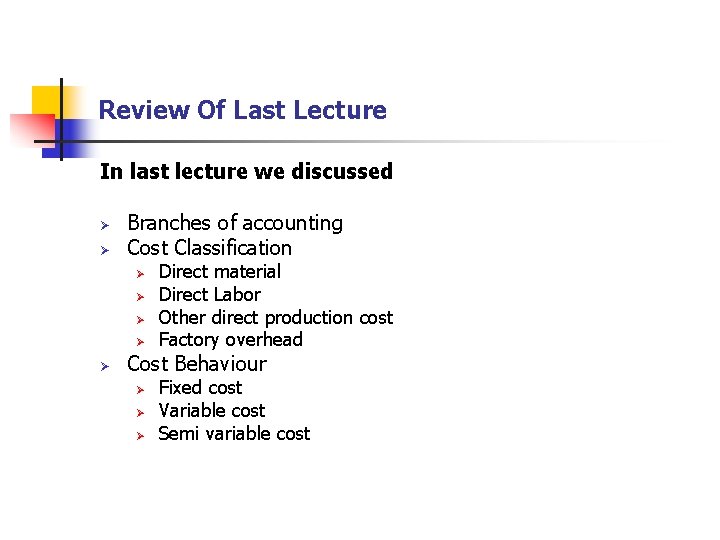 Review Of Last Lecture

In last lecture we discussed

➢ Branches of accounting
➢ Cost Classification
➢ Direct material
➢ Direct Labor
➢ Other direct production cost
➢ Factory overhead
➢ Cost Behaviour
➢ Fixed cost
➢ Variable cost
➢ Semi variable cost